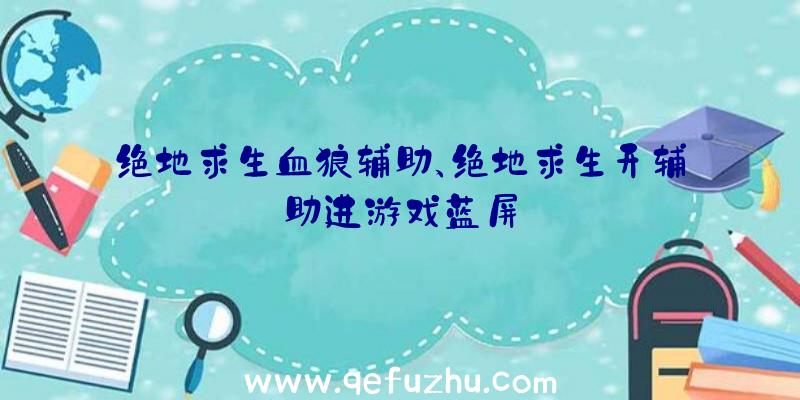 绝地求生血狼辅助、绝地求生开辅助进游戏蓝屏

www.qefuzhu.com